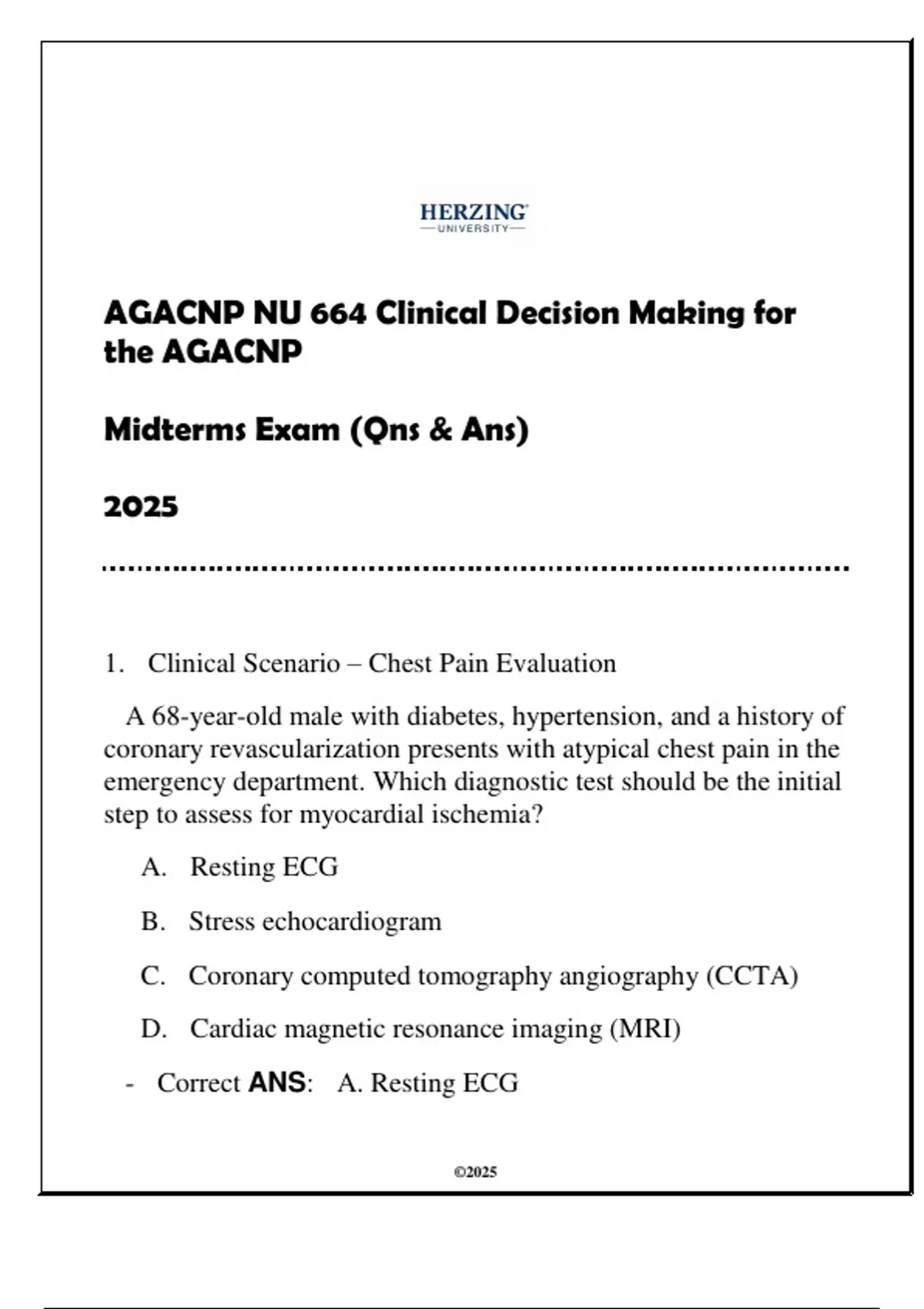 HERZING
UNIVERSITY

AGACNP NU 664 Clinical Decision Making for the AGACNP

Midterms Exam (Qns & Ans)

2025

1. Clinical Scenario – Chest Pain Evaluation

A 68-year-old male with diabetes, hypertension, and a history of coronary revascularization presents with atypical chest pain in the emergency department. Which diagnostic test should be the initial step to assess for myocardial ischemia?

A. Resting ECG

B. Stress echocardiogram

C. Coronary computed tomography angiography (CCTA)

D. Cardiac magnetic resonance imaging (MRI)

- Correct ANS: A. Resting ECG

©2025